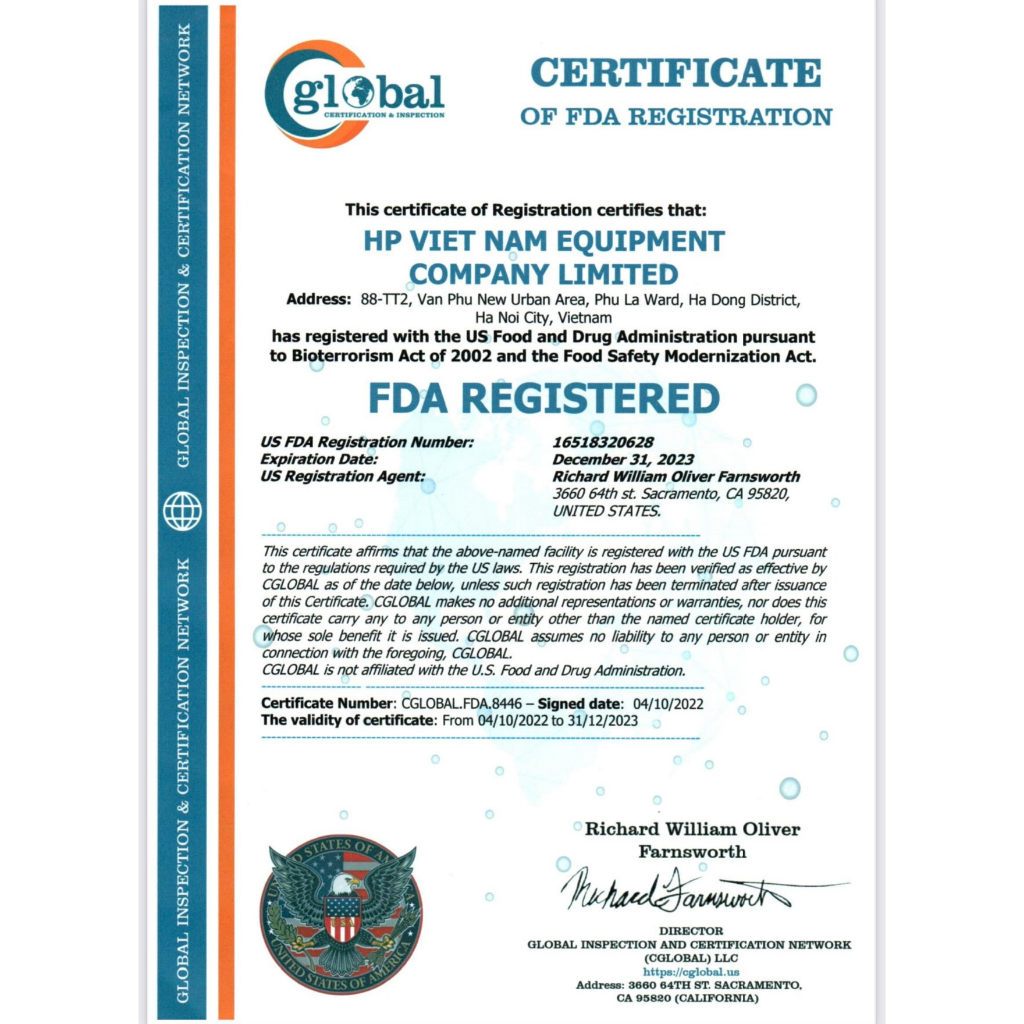 GLOBAL INSPECTION & CERTIFICATION NETWORK

GLOBAL INSPECTION & CERTIFICATION NETWORK

global
CERTIFICATION & INSPECTION

CERTIFICATE
OF FDA REGISTRATION

This certificate of Registration certifies that:

HP VIET NAM EQUIPMENT COMPANY LIMITED

Address: 88-TT2, Van Phu New Urban Area, Phu La Ward, Ha Dong District, Ha Noi City, Vietnam

has registered with the US Food and Drug Administration pursuant to Bioterrorism Act of 2002 and the Food Safety Modernization Act.

FDA REGISTERED

US FDA Registration Number: 16518320628
Expiration Date: December 31, 2023
US Registration Agent: Richard William Oliver Farnsworth
3660 64th st. Sacramento, CA 95820, UNITED STATES.

This certificate affirms that the above-named facility is registered with the US FDA pursuant to the regulations required by the US laws. This registration has been verified as effective by CGLOBAL as of the date below, unless such registration has been terminated after issuance of this Certificate. CGLOBAL makes no additional representations or warranties, nor does this certificate carry any to any person or entity other than the named certificate holder, for whose sole benefit it is issued. CGLOBAL assumes no liability to any person or entity in connection with the foregoing, CGLOBAL.
CGLOBAL is not affiliated with the U.S. Food and Drug Administration.

Certificate Number: CGLOBAL.FDA.8446 – Signed date: 04/10/2022
The validity of certificate: From 04/10/2022 to 31/12/2023

UNITED STATES OF AMERICA
UNITED STATES OF AMERICA

Richard William Oliver Farnsworth

Richard Farnsworth

DIRECTOR
GLOBAL INSPECTION AND CERTIFICATION NETWORK (CGLOBAL) LLC
https://cglobal.us
Address: 3660 64TH ST. SACRAMENTO, CA 95820 (CALIFORNIA)